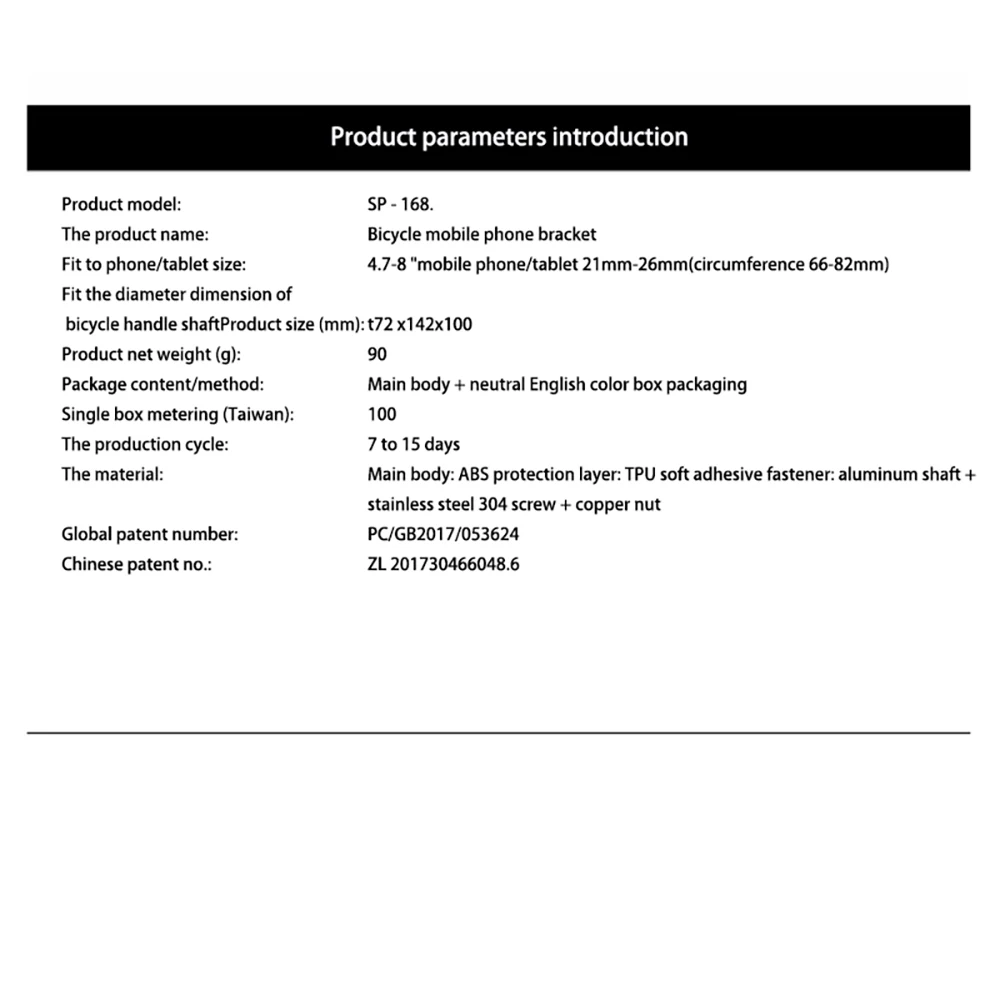 Product parameters introduction

Product model: SP - 168.
The product name: Bicycle mobile phone bracket
Fit to phone/tablet size: 4.7-8 "mobile phone/tablet 21mm-26mm(circumference 66-82mm)
Fit the diameter dimension of
bicycle handle shaftProduct size (mm): t72 x142x100
Product net weight (g): 90
Package content/method: Main body + neutral English color box packaging
Single box metering (Taiwan): 100
The production cycle: 7 to 15 days
The material: Main body: ABS protection layer: TPU soft adhesive fastener: aluminum shaft + stainless steel 304 screw + copper nut
Global patent number: PC/GB2017/053624
Chinese patent no.: ZL 201730466048.6